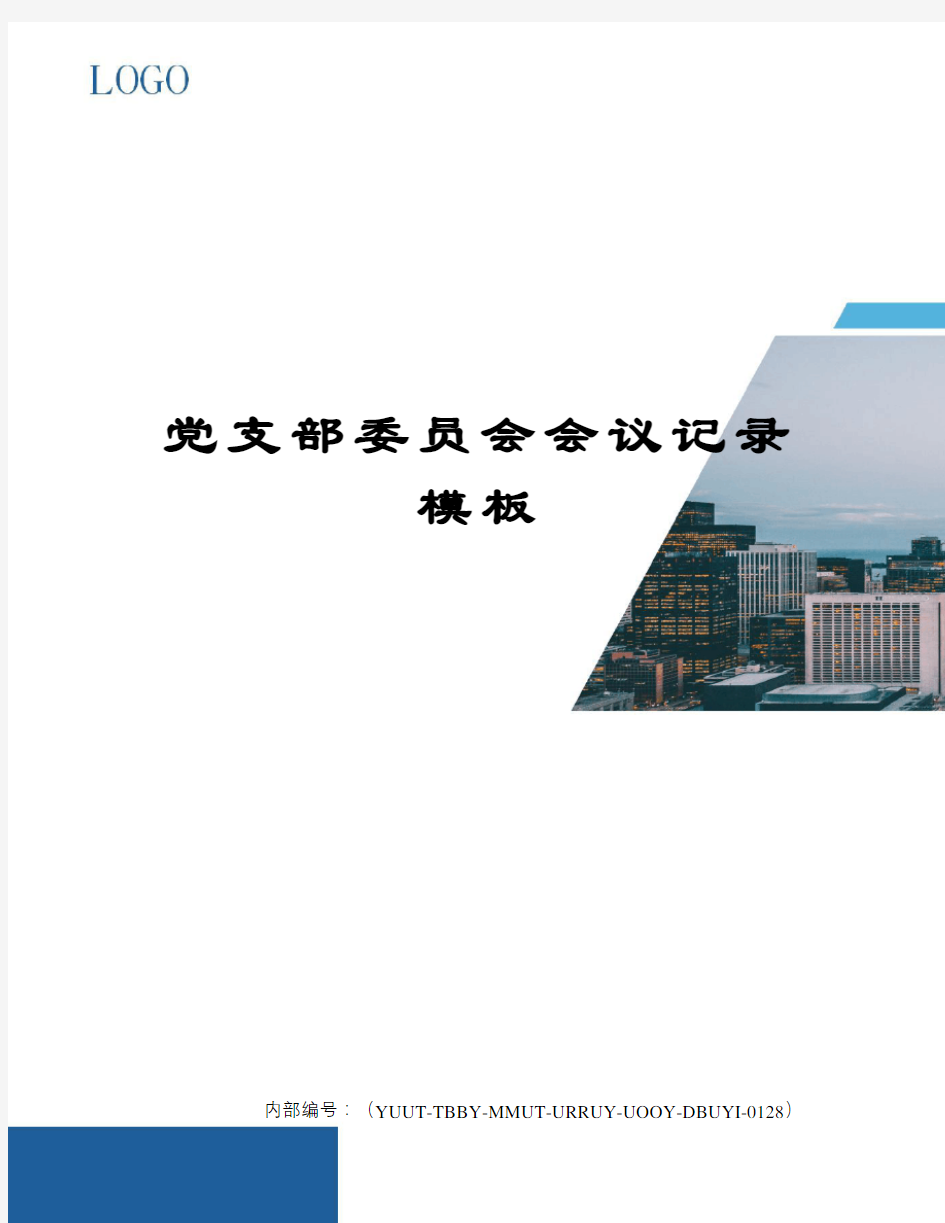 LOGO

党支部委员会会议记录模板

内部编号：（YUUT-TBBY-MMUT-URRUY-UOOY-DBUYI-0128）